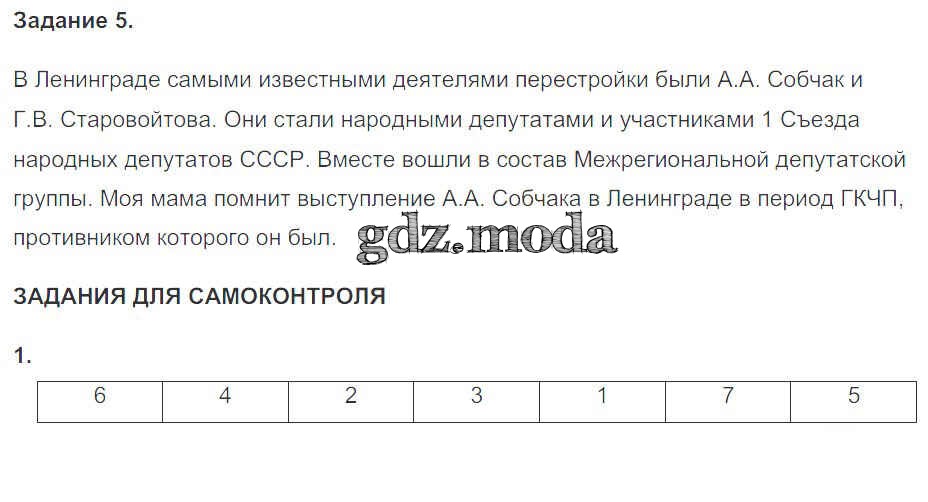 Задание 5.

В Ленинграде самыми известными деятелями перестройки были А.А. Собчак и Г.В. Старовойтова. Они стали народными депутатами и участниками 1 Съезда народных депутатов СССР. Вместе вошли в состав Межрегиональной депутатской группы. Моя мама помнит выступление А.А. Собчака в Ленинграде в период ГКЧП, противником которого он был.

ЗАДАНИЯ ДЛЯ САМОКОНТРОЛЯ

1.

| 6 | 4 | 2 | 3 | 1 | 7 | 5 |
|---|---|---|---|---|---|---|

gdz.moda